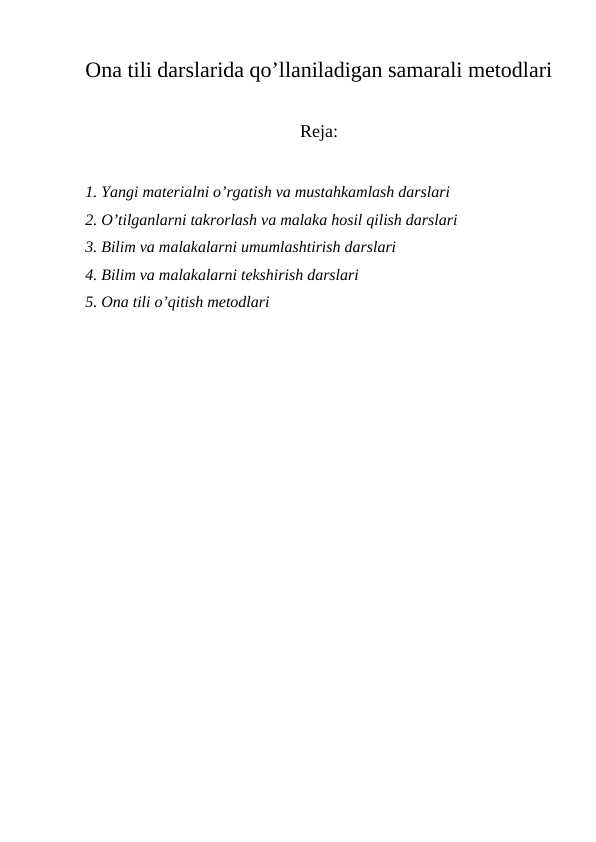 Ona tili darslarida qo’llaniladigan samarali metodlari

Reja:

1. Yangi materialni o’rgatish va mustahkamlash darslari
2. O’tilganlarni takrorlash va malaka hosil qilish darslari
3. Bilim va malakalarni umumlashtirish darslari
4. Bilim va malakalarni tekshirish darslari
5. Ona tili o’qitish metodlari